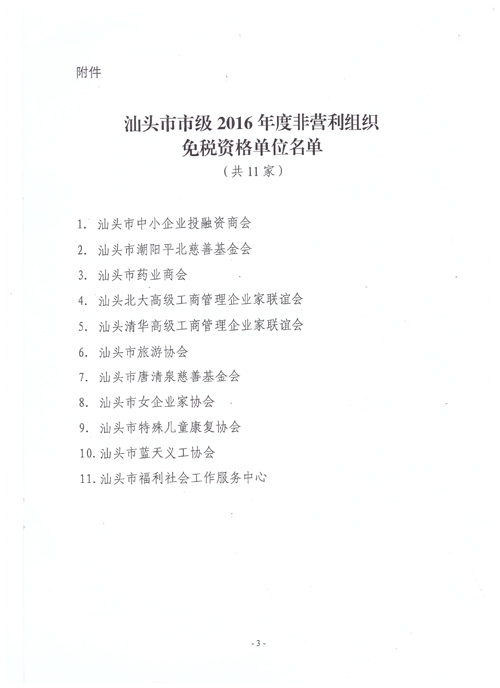 附件

汕头市市级 2016 年度非营利组织
免税资格单位名单
（共 11 家）

1. 汕头市中小企业投融资商会
2. 汕头市潮阳平北慈善基金会
3. 汕头市药业商会
4. 汕头北大高级工商管理企业家联谊会
5. 汕头清华高级工商管理企业家联谊会
6. 汕头市旅游协会
7. 汕头市唐清泉慈善基金会
8. 汕头市女企业家协会
9. 汕头市特殊儿童康复协会
10. 汕头市蓝天义工协会
11. 汕头市福利社会工作服务中心

- 3 -